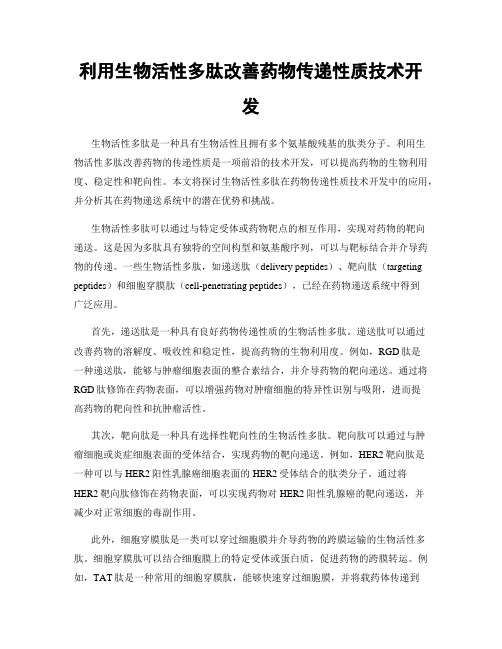 利用生物活性多肽改善药物传递性质技术开发

生物活性多肽是一种具有生物活性且拥有多个氨基酸残基的肽类分子。利用生物活性多肽改善药物的传递性质是一项前沿的技术开发，可以提高药物的生物利用度、稳定性和靶向性。本文将探讨生物活性多肽在药物传递性质技术开发中的应用，并分析其在药物递送系统中的潜在优势和挑战。

生物活性多肽可以通过与特定受体或药物靶点的相互作用，实现对药物的靶向递送。这是因为多肽具有独特的空间构型和氨基酸序列，可以与靶标结合并介导药物的传递。一些生物活性多肽，如递送肽（delivery peptides）、靶向肽（targeting peptides）和细胞穿膜肽（cell-penetrating peptides），已经在药物递送系统中得到广泛应用。

首先，递送肽是一种具有良好药物传递性质的生物活性多肽。递送肽可以通过改善药物的溶解度、吸收性和稳定性，提高药物的生物利用度。例如，RGD肽是一种递送肽，能够与肿瘤细胞表面的整合素结合，并介导药物的靶向递送。通过将RGD肽修饰在药物表面，可以增强药物对肿瘤细胞的特异性识别与吸附，进而提高药物的靶向性和抗肿瘤活性。

其次，靶向肽是一种具有选择性靶向性的生物活性多肽。靶向肽可以通过与肿瘤细胞或炎症细胞表面的受体结合，实现药物的靶向递送。例如，HER2靶向肽是一种可以与HER2阳性乳腺癌细胞表面的HER2受体结合的肽类分子。通过将HER2靶向肽修饰在药物表面，可以实现药物对HER2阳性乳腺癌的靶向递送，并减少对正常细胞的毒副作用。

此外，细胞穿膜肽是一类可以穿过细胞膜并介导药物的跨膜运输的生物活性多肽。细胞穿膜肽可以结合细胞膜上的特定受体或蛋白质，促进药物的跨膜转运。例如，TAT肽是一种常用的细胞穿膜肽，能够快速穿过细胞膜，并将载药体传递到